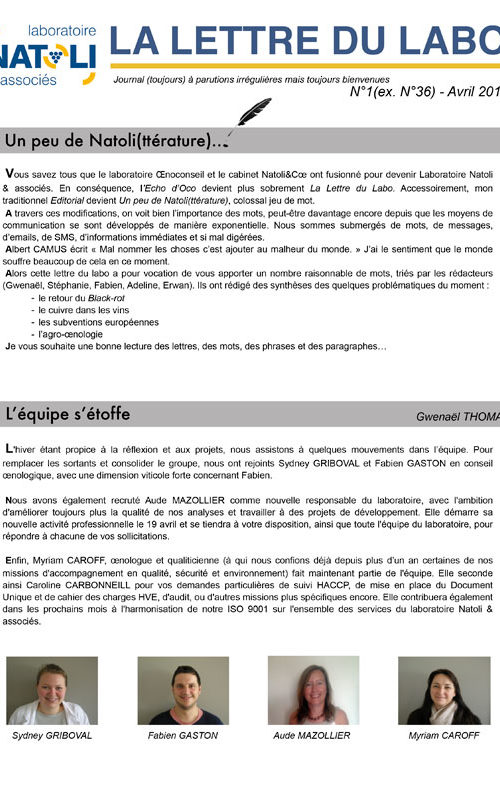 laboratoire
NATOLI
associés

LA LETTRE DU LABO

Journal (toujours) à parutions irrégulières mais toujours bienvenues

N°1(ex. N°36) - Avril 201

Un peu de Natoli(ttérature)...

Vous savez tous que le laboratoire Œnoconseil et le cabinet Natoli&Cœ ont fusionné pour devenir Laboratoire Natoli & associés. En conséquence, l'Echo d'Oco devient plus sobrement La Lettre du Labo. Accessoirement, mon traditionnel Editorial devient Un peu de Natoli(ttérature), colossal jeu de mot.
A travers ces modifications, on voit bien l'importance des mots, peut-être davantage encore depuis que les moyens de communication se sont développés de manière exponentielle. Nous sommes submergés de mots, de messages, d'emails, de SMS, d'informations immédiates et si mal digérées.
Albert CAMUS écrit « Mal nommer les choses c'est ajouter au malheur du monde. » J'ai le sentiment que le monde souffre beaucoup de cela en ce moment.
Alors cette lettre du labo a pour vocation de vous apporter un nombre raisonnable de mots, triés par les rédacteurs (Gwenaël, Stéphanie, Fabien, Adeline, Erwan). Ils ont rédigé des synthèses des quelques problématiques du moment :
- le retour du Black-rot
- le cuivre dans les vins
- les subventions européennes
- l'agro-œnologie
Je vous souhaite une bonne lecture des lettres, des mots, des phrases et des paragraphes...

L'équipe s'étoffe

Gwenaël THOMA

L'hiver étant propice à la réflexion et aux projets, nous assistons à quelques mouvements dans l'équipe. Pour remplacer les sortants et consolider le groupe, nous ont rejoints Sydney GRIBOVAL et Fabien GASTON en conseil œnologique, avec une dimension viticole forte concernant Fabien.

Nous avons également recruté Aude MAZOLLIER comme nouvelle responsable du laboratoire, avec l'ambition d'améliorer toujours plus la qualité de nos analyses et travailler à des projets de développement. Elle démarre sa nouvelle activité professionnelle le 19 avril et se tiendra à votre disposition, ainsi que toute l'équipe du laboratoire, pour répondre à chacune de vos sollicitations.

Enfin, Myriam CAROFF, œnologue et qualiticienne (à qui nous confions déjà depuis plus d'un an certaines de nos missions d'accompagnement en qualité, sécurité et environnement) fait maintenant partie de l'équipe. Elle seconde ainsi Caroline CARBONNEILL pour vos demandes particulières de suivi HACCP, de mise en place du Document Unique et de cahier des charges HVE, d'audit, ou d'autres missions plus spécifiques encore. Elle contribuera également dans les prochains mois à l'harmonisation de notre ISO 9001 sur l'ensemble des services du laboratoire Natoli & associés.

Sydney GRIBOVAL

Fabien GASTON

Aude MAZOLLIER

Myriam CAROFF